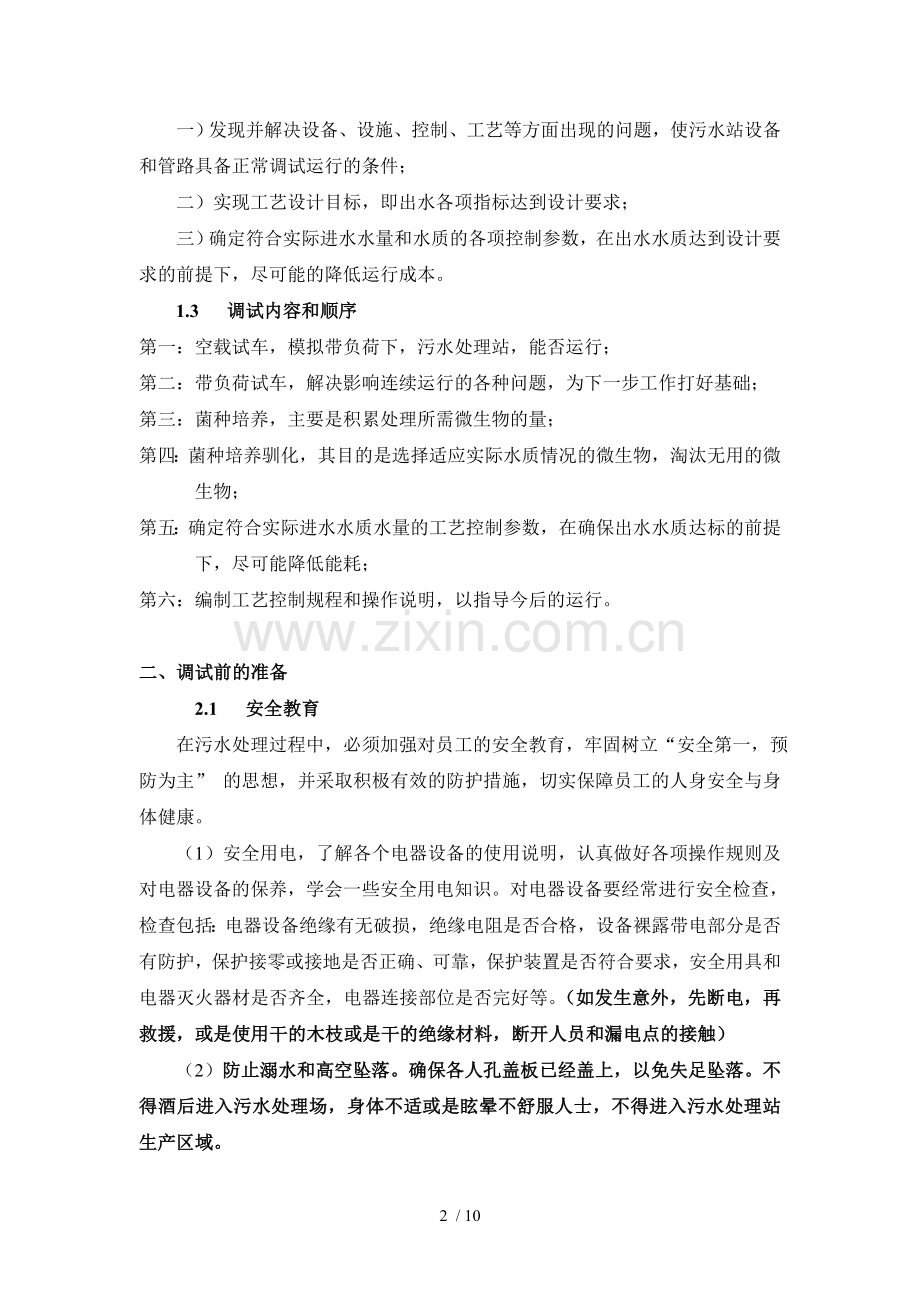 一）发现并解决设备、设施、控制、工艺等方面出现的问题，使污水站设备和管路具备正常调试运行的条件；

二）实现工艺设计目标，即出水各项指标达到设计要求；

三）确定符合实际进水水量和水质的各项控制参数，在出水水质达到设计要求的前提下，尽可能的降低运行成本。

1.3 调试内容和顺序

第一：空载试车，模拟带负荷下，污水处理站，能否运行；

第二：带负荷试车，解决影响连续运行的各种问题，为下一步工作打好基础；

第三：菌种培养，主要是积累处理所需微生物的量；

第四：菌种培养驯化，其目的是选择适应实际水质情况的微生物，淘汰无用的微生物；

第五：确定符合实际进水水质水量的工艺控制参数，在确保出水水质达标的前提下，尽可能降低能耗；

第六：编制工艺控制规程和操作说明，以指导今后的运行。

www.zixin.com.cn

二、调试前的准备

2.1 安全教育

在污水处理过程中，必须加强对员工的安全教育，牢固树立“安全第一，预防为主” 的思想，并采取积极有效的防护措施，切实保障员工的人身安全与身体健康。

（1）安全用电，了解各个电器设备的使用说明，认真做好各项操作规则及对电器设备的保养，学会一些安全用电知识。对电器设备要经常进行安全检查，检查包括：电器设备绝缘有无破损，绝缘电阻是否合格，设备裸露带电部分是否有防护，保护接零或接地是否正确、可靠，保护装置是否符合要求，安全用具和电器灭火器材是否齐全，电器连接部位是否完好等。（如发生意外，先断电，再救援，或是使用干的木枝或是干的绝缘材料，断开人员和漏电点的接触）

（2）防止溺水和高空坠落。确保各人孔盖板已经盖上，以免失足坠落。不得酒后进入污水处理场，身体不适或是眩晕不舒服人士，不得进入污水处理站生产区域。

2 / 10